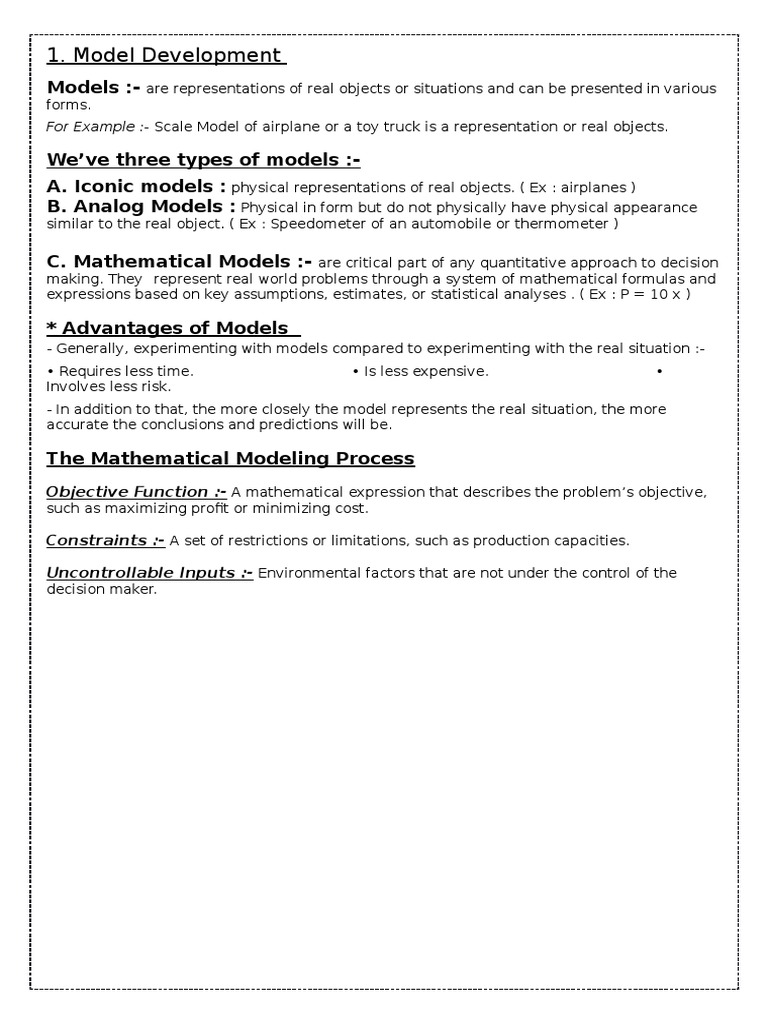 1. Model Development

Models :- are representations of real objects or situations and can be presented in various forms.

For Example :- Scale Model of airplane or a toy truck is a representation or real objects.

We've three types of models :-

A. Iconic models : physical representations of real objects. ( Ex : airplanes )

B. Analog Models : Physical in form but do not physically have physical appearance similar to the real object. ( Ex : Speedometer of an automobile or thermometer )

C. Mathematical Models :- are critical part of any quantitative approach to decision making. They represent real world problems through a system of mathematical formulas and expressions based on key assumptions, estimates, or statistical analyses . ( Ex : P = 10 x )

* Advantages of Models

- Generally, experimenting with models compared to experimenting with the real situation :-

• Requires less time. • Is less expensive. • Involves less risk.

- In addition to that, the more closely the model represents the real situation, the more accurate the conclusions and predictions will be.

The Mathematical Modeling Process

Objective Function :- A mathematical expression that describes the problem's objective, such as maximizing profit or minimizing cost.

Constraints :- A set of restrictions or limitations, such as production capacities.

Uncontrollable Inputs :- Environmental factors that are not under the control of the decision maker.